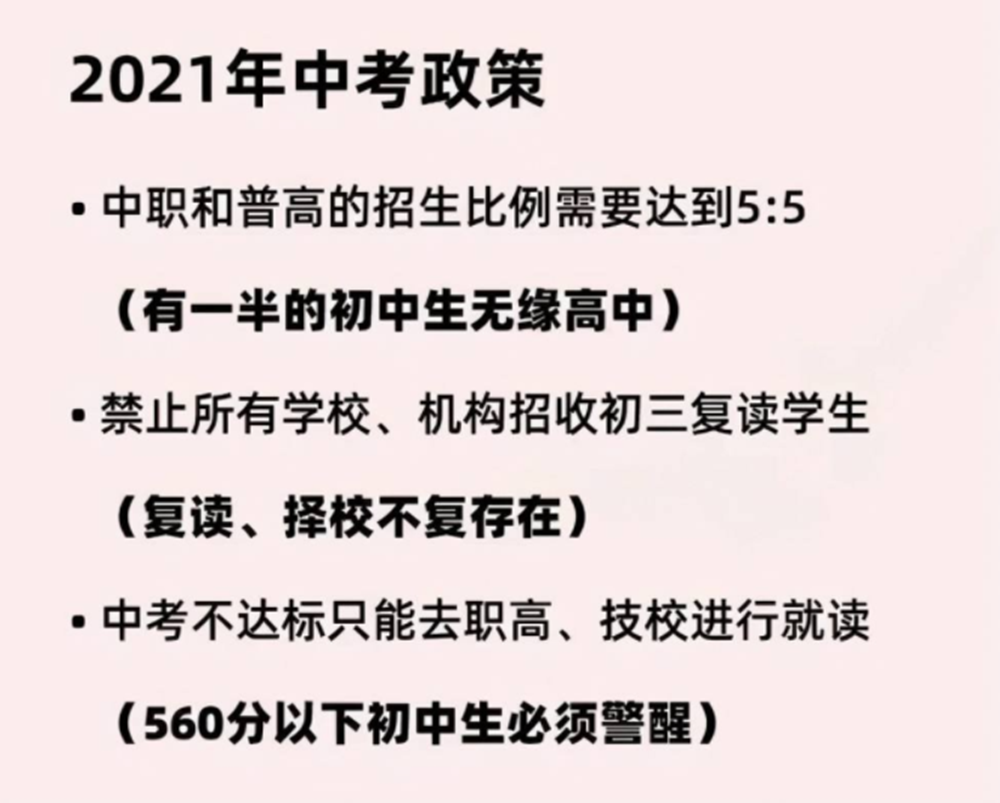 2021年中考政策

• 中职和普高的招生比例需要达到5:5

（有一半的初中生无缘高中）

• 禁止所有学校、机构招收初三复读学生

（复读、择校不复存在）

• 中考不达标只能去职高、技校进行就读

（560分以下初中生必须警醒）